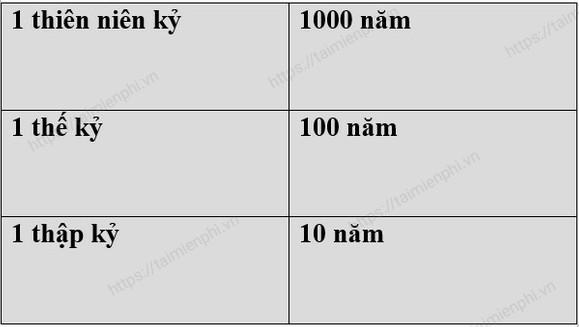 | 1 thiên niên kỷ | 1000 năm |
|---|---|
| 1 thế kỷ | 100 năm |
| 1 thập kỷ | 10 năm |

https://taimienphi.vn